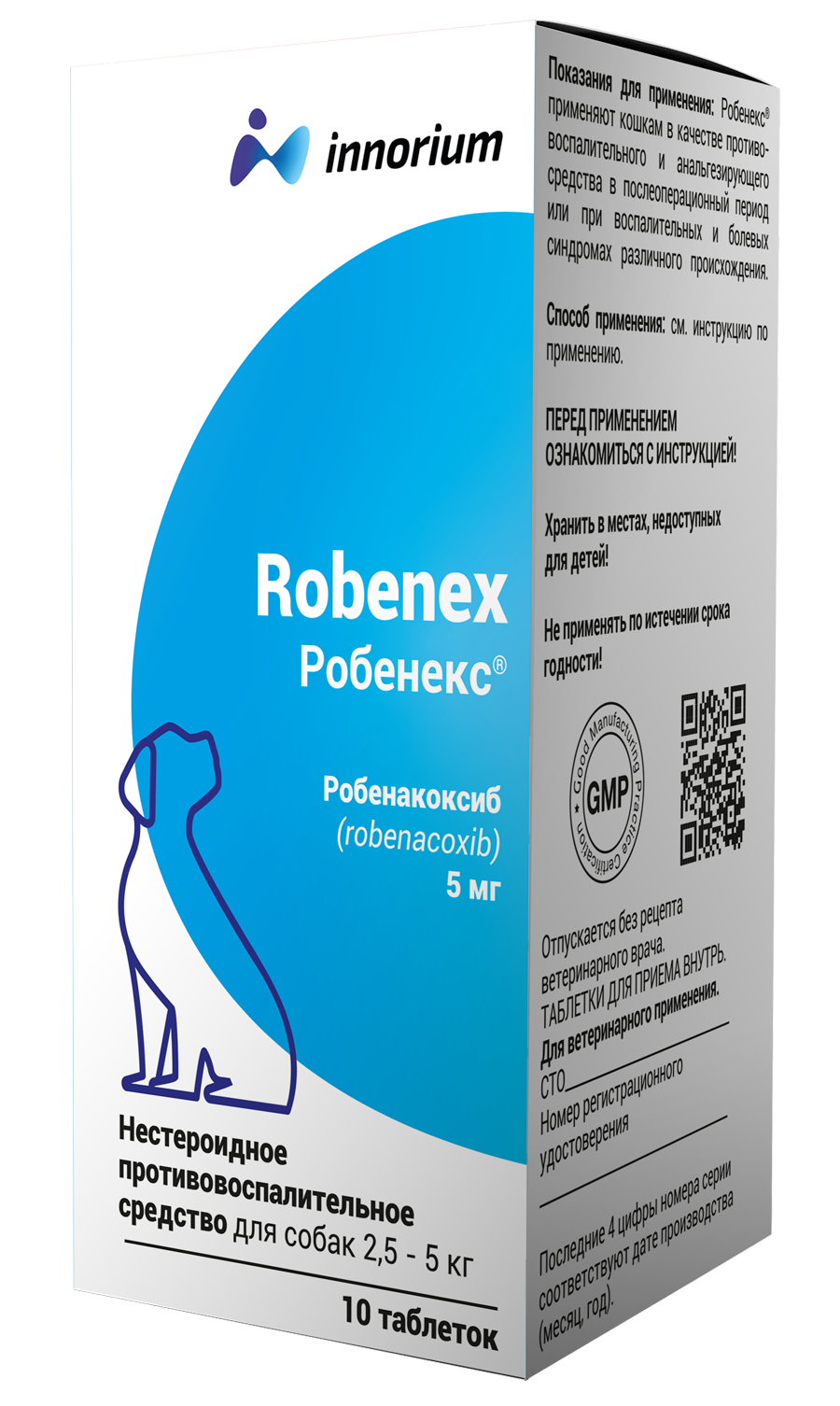 innorium

Robenex
Робенекс®

Робенакоксиб
(robenacoxib)
5 мг

Нестероидное противовоспалительное средство для собак 2,5 - 5 кг

10 таблеток

Показания для применения: Робенекс® применяют кошкам в качестве противовоспалительного и анальгезирующего средства в послеоперационный период или при воспалительных и болевых синдромах различного происхождения.

Способ применения: см. инструкцию по применению.

ПЕРЕД ПРИМЕНЕНИЕМ ОЗНАКОМИТЬСЯ С ИНСТРУКЦИЕЙ!

Хранить в местах, недоступных для детей!

Не применять по истечении срока годности!

Good Manufacturing Practice Certification
GMP

Отпускается без рецепта ветеринарного врача.
ТАБЛЕТКИ ДЛЯ ПРИЕМА ВНУТРЬ.
Для ветеринарного применения.

СТО

Номер регистрационного удостоверения

Последние 4 цифры номера серии соответствуют дате производства (месяц, год).